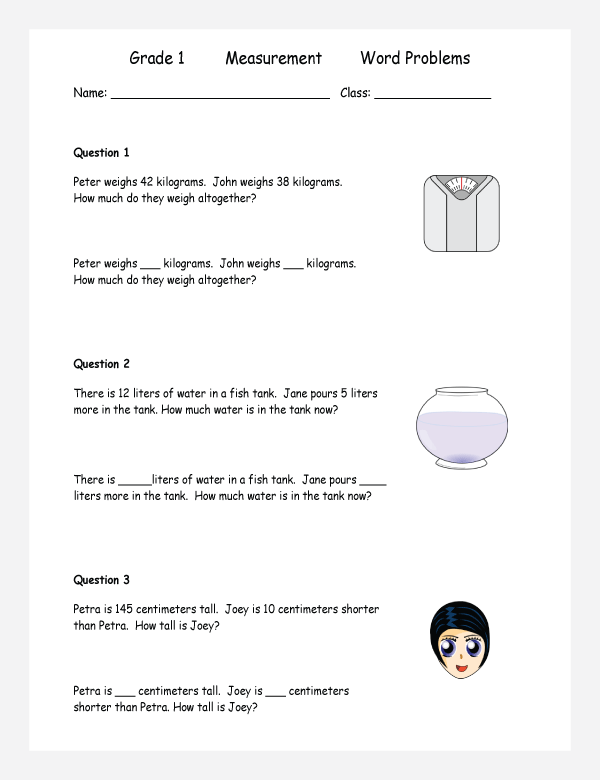 Grade 1 Measurement Word Problems

Name: ______________________________ Class: ________________

Question 1

Peter weighs 42 kilograms. John weighs 38 kilograms. How much do they weigh altogether?

Peter weighs ___ kilograms. John weighs ___ kilograms. How much do they weigh altogether?

Question 2

There is 12 liters of water in a fish tank. Jane pours 5 liters more in the tank. How much water is in the tank now?

There is _____liters of water in a fish tank. Jane pours ____ liters more in the tank. How much water is in the tank now?

Question 3

Petra is 145 centimeters tall. Joey is 10 centimeters shorter than Petra. How tall is Joey?

Petra is ___ centimeters tall. Joey is ___ centimeters shorter than Petra. How tall is Joey?